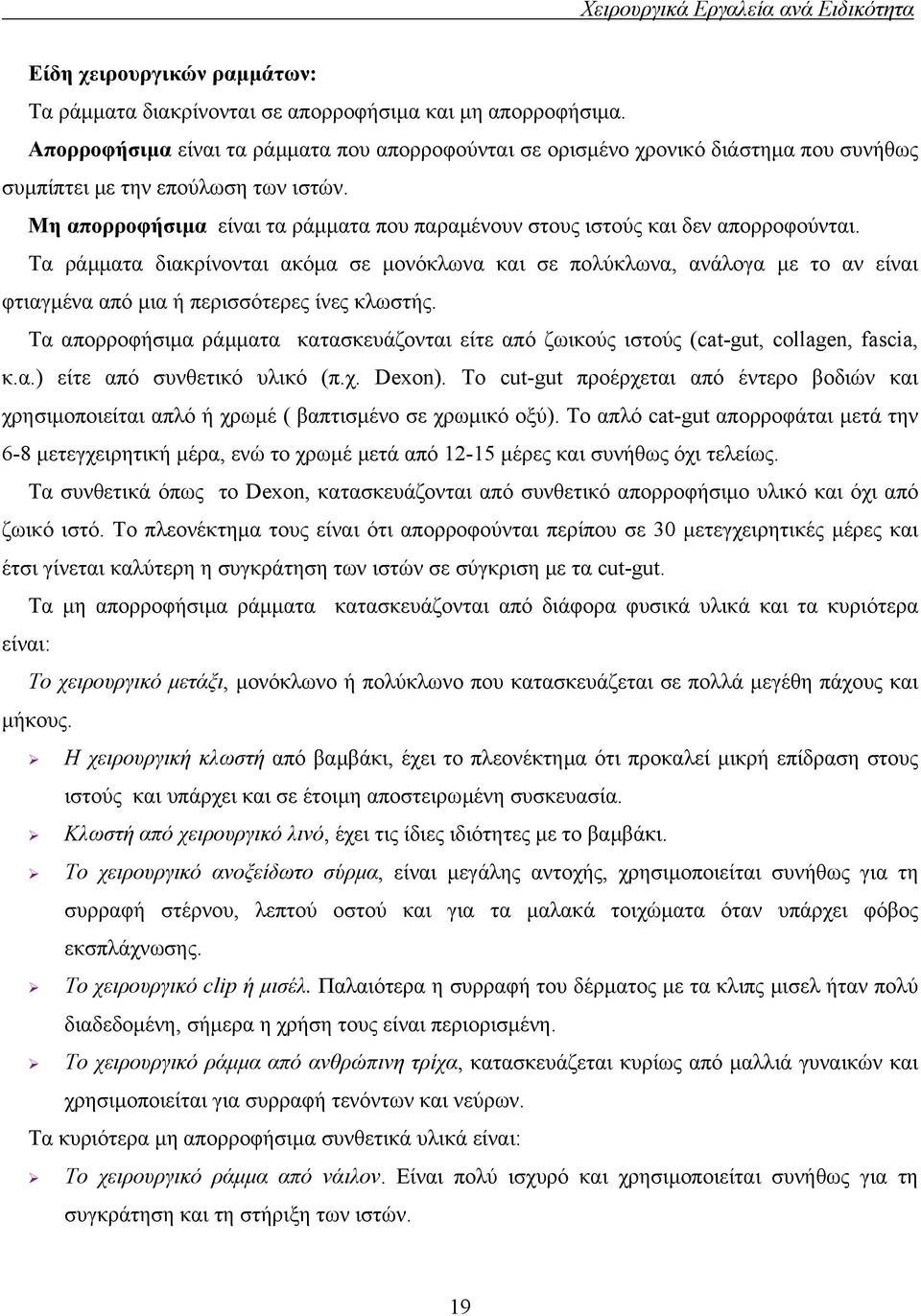 Χειρουργικά Εργαλεία ανά Ειδικότητα

Είδη χειρουργικών ραμμάτων:

Τα ράμματα διακρίνονται σε απορροφήσιμα και μη απορροφήσιμα.

Απορροφήσιμα είναι τα ράμματα που απορροφούνται σε ορισμένο χρονικό διάστημα που συνήθως συμπίπτει με την επούλωση των ιστών.

Μη απορροφήσιμα είναι τα ράμματα που παραμένουν στους ιστούς και δεν απορροφούνται.

Τα ράμματα διακρίνονται ακόμα σε μονόκλωνα και σε πολύκλωνα, ανάλογα με το αν είναι φτιαγμένα από μια ή περισσότερες ίνες κλωστής.

Τα απορροφήσιμα ράμματα κατασκευάζονται είτε από ζωικούς ιστούς (cat-gut, collagen, fascia, κ.α.) είτε από συνθετικό υλικό (π.χ. Dexon). Το cut-gut προέρχεται από έντερο βοδιών και χρησιμοποιείται απλό ή χρωμέ ( βαπτισμένο σε χρωμικό οξύ). Το απλό cat-gut απορροφάται μετά την 6-8 μετεγχειρητική μέρα, ενώ το χρωμέ μετά από 12-15 μέρες και συνήθως όχι τελείως.

Τα συνθετικά όπως το Dexon, κατασκευάζονται από συνθετικό απορροφήσιμο υλικό και όχι από ζωικό ιστό. Το πλεονέκτημα τους είναι ότι απορροφούνται περίπου σε 30 μετεγχειρητικές μέρες και έτσι γίνεται καλύτερη η συγκράτηση των ιστών σε σύγκριση με τα cut-gut.

Τα μη απορροφήσιμα ράμματα κατασκευάζονται από διάφορα φυσικά υλικά και τα κυριότερα είναι:

Το χειρουργικό μετάξι, μονόκλωνο ή πολύκλωνο που κατασκευάζεται σε πολλά μεγέθη πάχους και μήκους.

➢ Η χειρουργική κλωστή από βαμβάκι, έχει το πλεονέκτημα ότι προκαλεί μικρή επίδραση στους ιστούς και υπάρχει και σε έτοιμη αποστειρωμένη συσκευασία.

➢ Κλωστή από χειρουργικό λινό, έχει τις ίδιες ιδιότητες με το βαμβάκι.

➢ Το χειρουργικό ανοξείδωτο σύρμα, είναι μεγάλης αντοχής, χρησιμοποιείται συνήθως για τη συρραφή στέρνου, λεπτού οστού και για τα μαλακά τοιχώματα όταν υπάρχει φόβος εκσπλάχνωσης.

➢ Το χειρουργικό clip ή μισέλ. Παλαιότερα η συρραφή του δέρματος με τα κλιπς μισελ ήταν πολύ διαδεδομένη, σήμερα η χρήση τους είναι περιορισμένη.

➢ Το χειρουργικό ράμμα από ανθρώπινη τρίχα, κατασκευάζεται κυρίως από μαλλιά γυναικών και χρησιμοποιείται για συρραφή τενόντων και νεύρων.

Τα κυριότερα μη απορροφήσιμα συνθετικά υλικά είναι:

➢ Το χειρουργικό ράμμα από νάιλον. Είναι πολύ ισχυρό και χρησιμοποιείται συνήθως για τη συγκράτηση και τη στήριξη των ιστών.

19